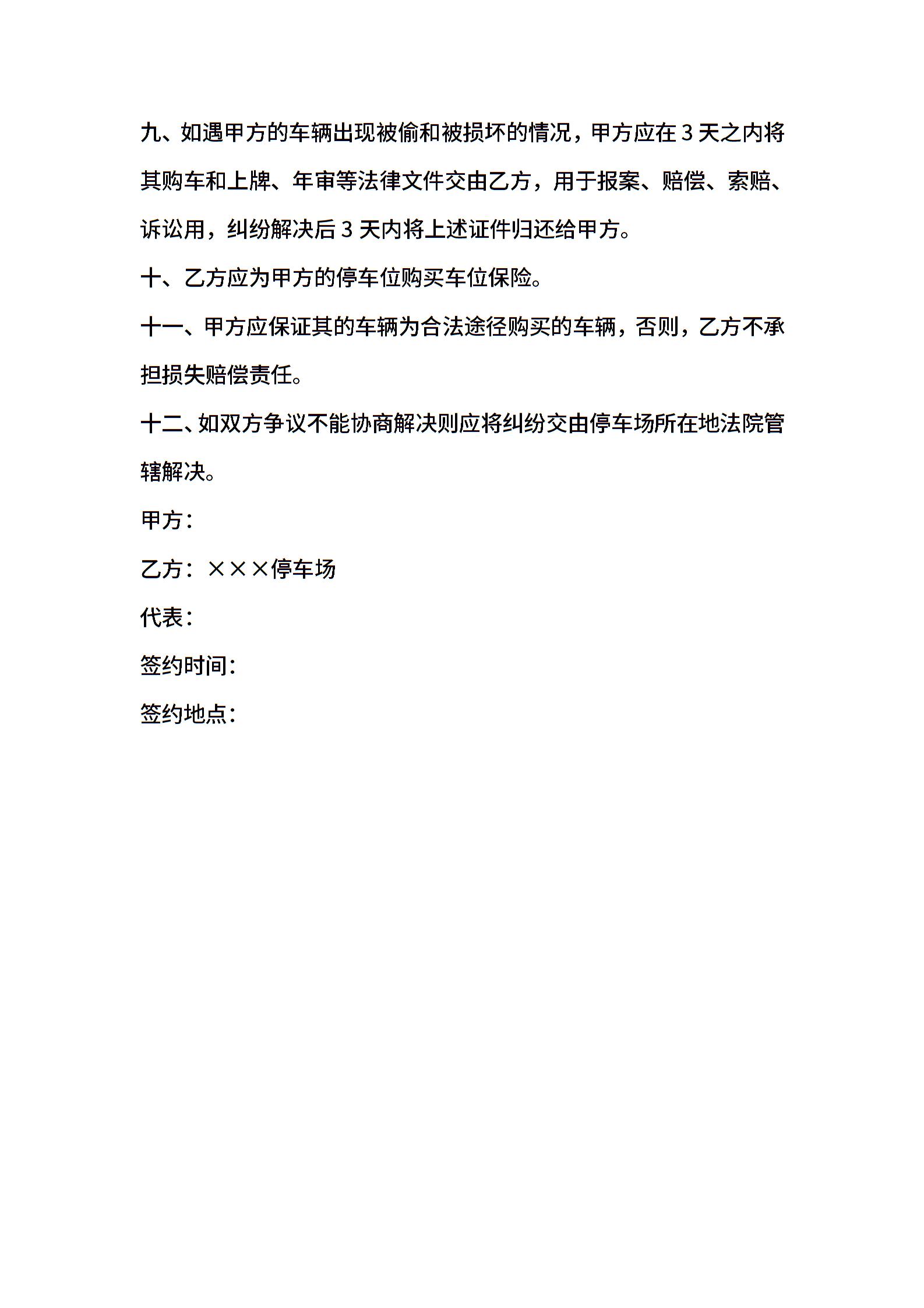 九、如遇甲方的车辆出现被偷和被损坏的情况，甲方应在 3 天之内将其购车和上牌、年审等法律文件交由乙方，用于报案、赔偿、索赔、诉讼用，纠纷解决后 3 天内将上述证件归还给甲方。

十、乙方应为甲方的停车位购买车位保险。

十一、甲方应保证其的车辆为合法途径购买的车辆，否则，乙方不承担损失赔偿责任。

十二、如双方争议不能协商解决则应将纠纷交由停车场所在地法院管辖解决。

甲方：

乙方：×××停车场

代表：

签约时间：

签约地点：